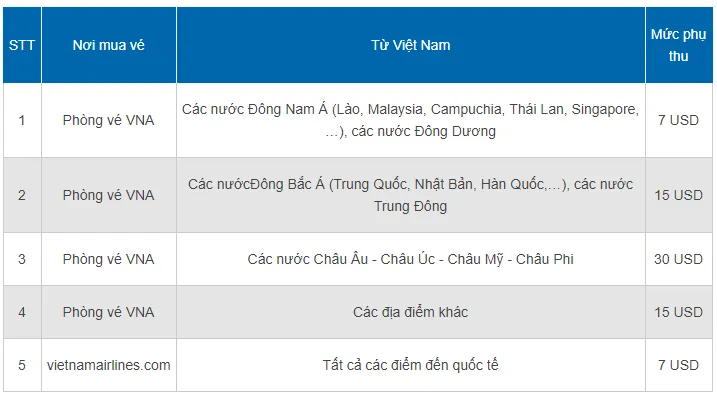 | STT | Nơi mua vé | Từ Việt Nam | Mức phụ thu |
|---|---|---|---|
| 1 | Phòng vé VNA | Các nước Đông Nam Á (Lào, Malaysia, Campuchia, Thái Lan, Singapore, …), các nước Đông Dương | 7 USD |
| 2 | Phòng vé VNA | Các nướcĐông Bắc Á (Trung Quốc, Nhật Bản, Hàn Quốc,…), các nước Trung Đông | 15 USD |
| 3 | Phòng vé VNA | Các nước Châu Âu - Châu Úc - Châu Mỹ - Châu Phi | 30 USD |
| 4 | Phòng vé VNA | Các địa điểm khác | 15 USD |
| 5 | vietnamairlines.com | Tất cả các điểm đến quốc tế | 7 USD |